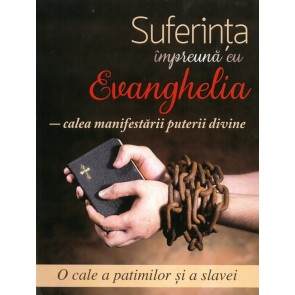 Suferința
împreună cu
Evanghelia
– calea manifestării puterii divine

O cale a patimilor și a slavei